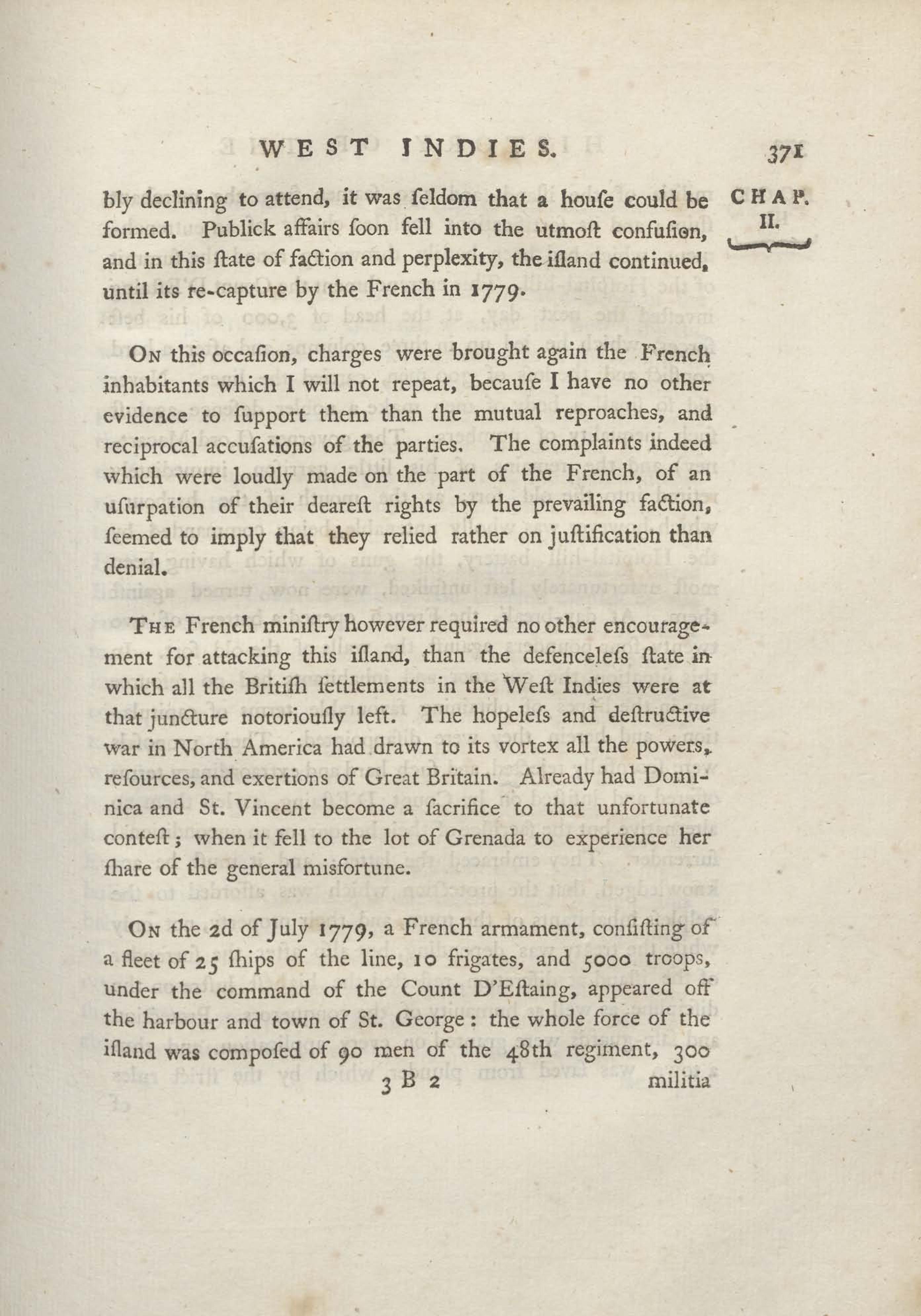 WEST INDIES. 371

CHAP. II.

bly declining to attend, it was ſeldom that a houſe could be formed. Publick affairs ſoon fell into the utmoſt confuſion, and in this ſtate of faction and perplexity, the iſland continued, until its re-capture by the French in 1779.

On this occaſion, charges were brought again the French inhabitants which I will not repeat, becauſe I have no other evidence to ſupport them than the mutual reproaches, and reciprocal accuſations of the parties. The complaints indeed which were loudly made on the part of the French, of an uſurpation of their deareſt rights by the prevailing faction, ſeemed to imply that they relied rather on juſtification than denial.

The French miniſtry however required no other encouragement for attacking this iſland, than the defenceleſs ſtate in which all the Britiſh ſettlements in the Weſt Indies were at that juncture notoriouſly left. The hopeleſs and deſtructive war in North America had drawn to its vortex all the powers, reſources, and exertions of Great Britain. Already had Dominica and St. Vincent become a ſacrifice to that unfortunate conteſt; when it fell to the lot of Grenada to experience her ſhare of the general misfortune.

On the 2d of July 1779, a French armament, conſiſting of a fleet of 25 ſhips of the line, 10 frigates, and 5000 troops, under the command of the Count D'Eſtaing, appeared off the harbour and town of St. George: the whole force of the iſland was compoſed of 90 men of the 48th regiment, 300

3 B 2 militia